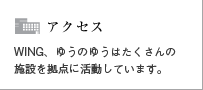 アクセス

WING、ゆうのゆうはたくさんの施設を拠点に活動しています。